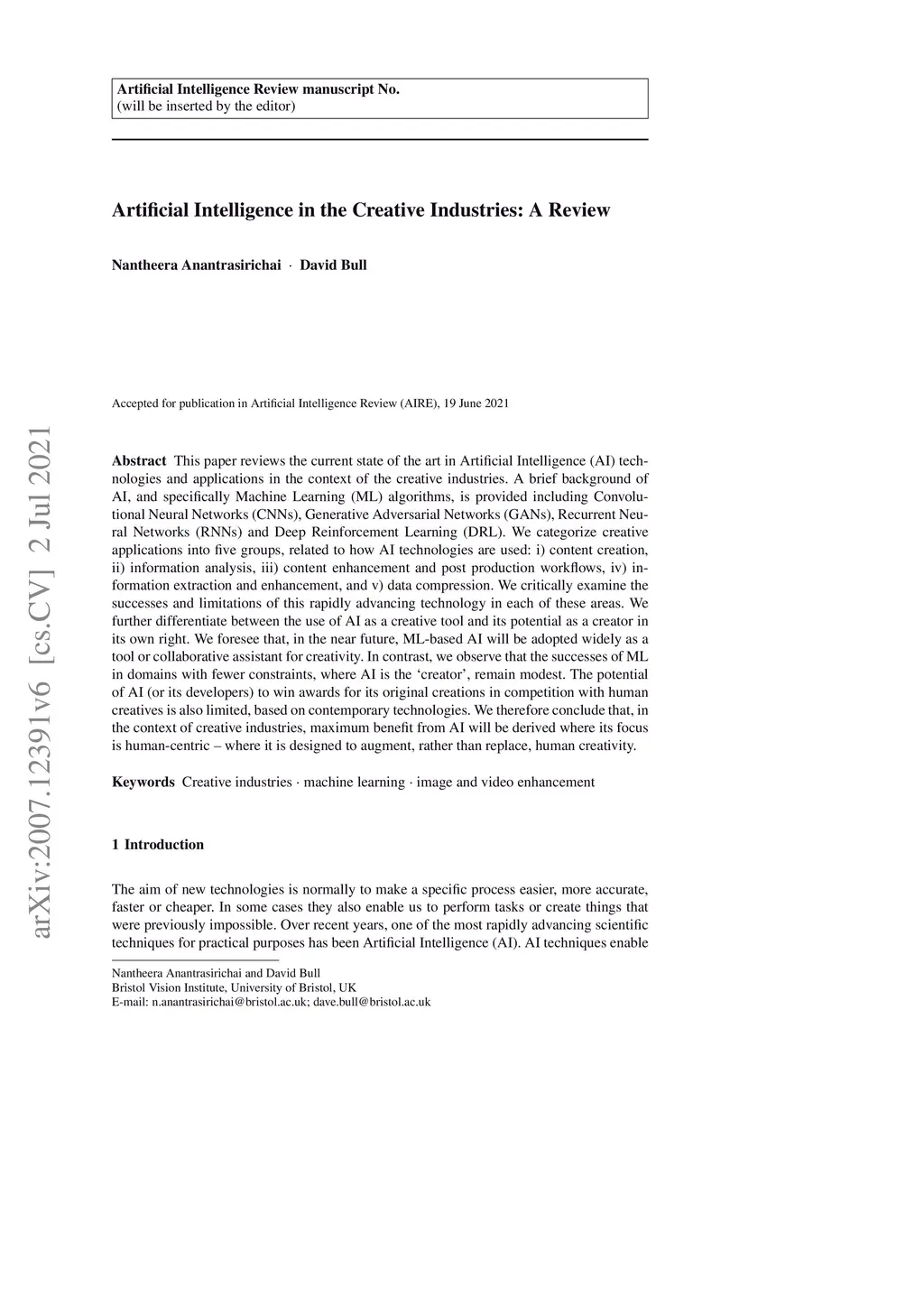 Artificial Intelligence Review manuscript No.
(will be inserted by the editor)

Artificial Intelligence in the Creative Industries: A Review

Nantheera Anantrasirichai · David Bull

Accepted for publication in Artificial Intelligence Review (AIRE), 19 June 2021

arXiv:2007.12391v6 [cs.CV] 2 Jul 2021

Abstract This paper reviews the current state of the art in Artificial Intelligence (AI) technologies and applications in the context of the creative industries. A brief background of AI, and specifically Machine Learning (ML) algorithms, is provided including Convolutional Neural Networks (CNNs), Generative Adversarial Networks (GANs), Recurrent Neural Networks (RNNs) and Deep Reinforcement Learning (DRL). We categorize creative applications into five groups, related to how AI technologies are used: i) content creation, ii) information analysis, iii) content enhancement and post production workflows, iv) information extraction and enhancement, and v) data compression. We critically examine the successes and limitations of this rapidly advancing technology in each of these areas. We further differentiate between the use of AI as a creative tool and its potential as a creator in its own right. We foresee that, in the near future, ML-based AI will be adopted widely as a tool or collaborative assistant for creativity. In contrast, we observe that the successes of ML in domains with fewer constraints, where AI is the ‘creator’, remain modest. The potential of AI (or its developers) to win awards for its original creations in competition with human creatives is also limited, based on contemporary technologies. We therefore conclude that, in the context of creative industries, maximum benefit from AI will be derived where its focus is human-centric – where it is designed to augment, rather than replace, human creativity.

Keywords Creative industries · machine learning · image and video enhancement

1 Introduction

The aim of new technologies is normally to make a specific process easier, more accurate, faster or cheaper. In some cases they also enable us to perform tasks or create things that were previously impossible. Over recent years, one of the most rapidly advancing scientific techniques for practical purposes has been Artificial Intelligence (AI). AI techniques enable

Nantheera Anantrasirichai and David Bull
Bristol Vision Institute, University of Bristol, UK
E-mail: n.anantrasirichai@bristol.ac.uk; dave.bull@bristol.ac.uk